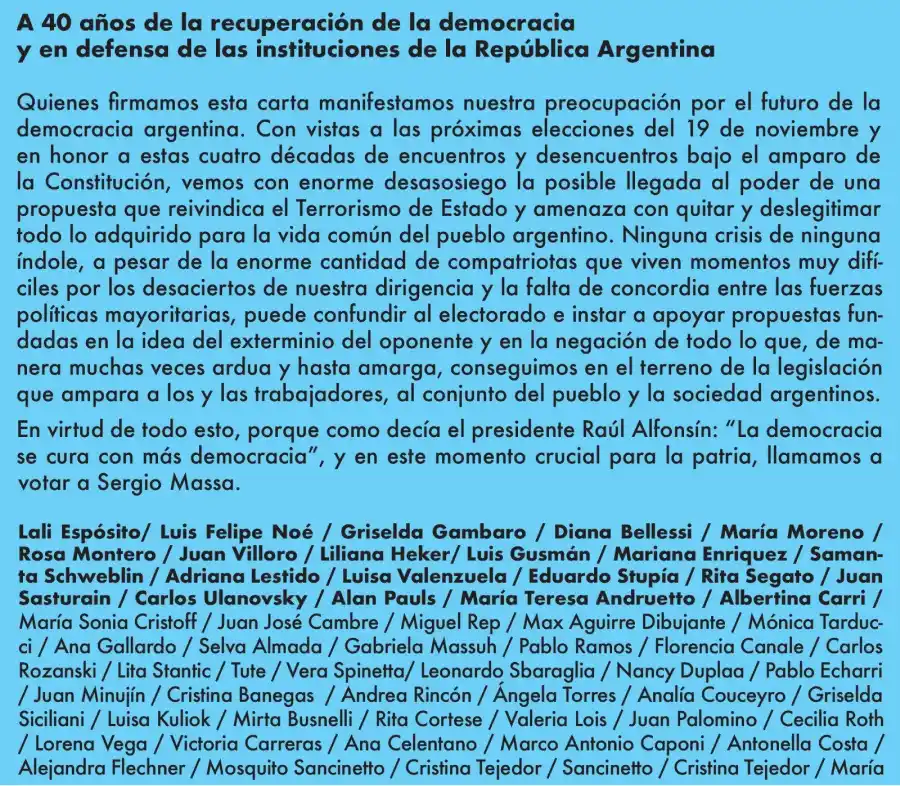 A 40 años de la recuperación de la democracia
y en defensa de las instituciones de la República Argentina

Quienes firmamos esta carta manifestamos nuestra preocupación por el futuro de la democracia argentina. Con vistas a las próximas elecciones del 19 de noviembre y en honor a estas cuatro décadas de encuentros y desencuentros bajo el amparo de la Constitución, vemos con enorme desasosiego la posible llegada al poder de una propuesta que reivindica el Terrorismo de Estado y amenaza con quitar y deslegitimar todo lo adquirido para la vida común del pueblo argentino. Ninguna crisis de ninguna índole, a pesar de la enorme cantidad de compatriotas que viven momentos muy difíciles por los desaciertos de nuestra dirigencia y la falta de concordia entre las fuerzas políticas mayoritarias, puede confundir al electorado e instar a apoyar propuestas fundadas en la idea del exterminio del oponente y en la negación de todo lo que, de manera muchas veces ardua y hasta amarga, conseguimos en el terreno de la legislación que ampara a los y las trabajadores, al conjunto del pueblo y la sociedad argentinos.

En virtud de todo esto, porque como decía el presidente Raúl Alfonsín: "La democracia se cura con más democracia", y en este momento crucial para la patria, llamamos a votar a Sergio Massa.

Lali Espósito/ Luis Felipe Noé / Griselda Gambaro / Diana Bellessi / María Moreno / Rosa Montero / Juan Villoro / Liliana Heker/ Luis Gusmán / Mariana Enriquez / Samanta Schweblin / Adriana Lestido / Luisa Valenzuela / Eduardo Stupía / Rita Segato / Juan Sasturain / Carlos Ulanovsky / Alan Pauls / María Teresa Andruetto / Albertina Carri / María Sonia Cristoff / Juan José Cambre / Miguel Rep / Max Aguirre Dibujante / Mónica Tarducci / Ana Gallardo / Selva Almada / Gabriela Massuh / Pablo Ramos / Florencia Canale / Carlos Rozanski / Lita Stantic / Tute / Vera Spinetta/ Leonardo Sbaraglia / Nancy Duplaa / Pablo Echarri / Juan Minujín / Cristina Banegas / Andrea Rincón / Ángela Torres / Analía Couceyro / Griselda Siciliani / Luisa Kuliok / Mirta Busnelli / Rita Cortese / Valeria Lois / Juan Palomino / Cecilia Roth / Lorena Vega / Victoria Carreras / Ana Celentano / Marco Antonio Caponi / Antonella Costa / Alejandra Flechner / Mosquito Sancinetto / Cristina Tejedor / Sancinetto / Cristina Tejedor / María